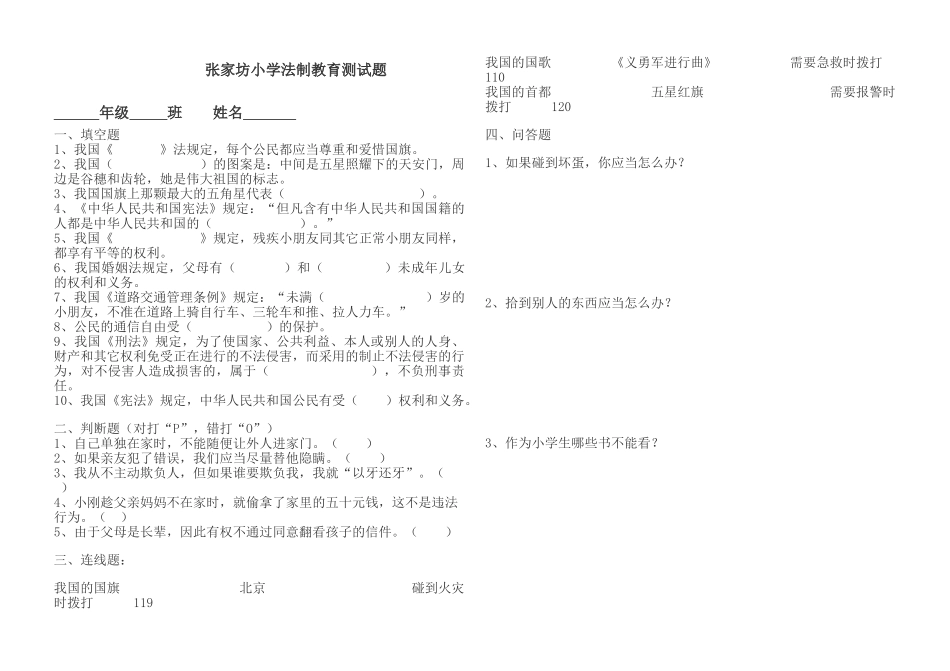 张家坊小学法制教育测试题

______年级_____班　　姓名_______

一、填空题
1、我国《　　　》法规定，每个公民都应当尊重和爱惜国旗。
2、我国（　　　　　）的图案是：中间是五星照耀下的天安门，周边是谷穗和齿轮，她是伟大祖国的标志。
3、我国国旗上那颗最大的五角星代表（　　　　　　　　　　　）。
4、《中华人民共和国宪法》规定：“但凡含有中华人民共和国国籍的人都是中华人民共和国的（　　　　　）。”
5、我国《　　　　　　》规定，残疾小朋友同其它正常小朋友同样，都享有平等的权利。
6、我国婚姻法规定，父母有（　　　）和（　　　　）未成年儿女的权利和义务。
7、我国《道路交通管理条例》规定：“未满（　　　　　　）岁的小朋友，不准在道路上骑自行车、三轮车和推、拉人力车。”
8、公民的通信自由受（　　　　　　）的保护。
9、我国《刑法》规定，为了使国家、公共利益、本人或别人的人身、财产和其它权利免受正在进行的不法侵害，而采用的制止不法侵害的行为，对不侵害人造成损害的，属于（　　　　　　），不负刑事责任。
10、我国《宪法》规定，中华人民共和国公民有受（　　）权利和义务。

二、判断题（对打“P”，错打“O”）
1、自己单独在家时，不能随便让外人进家门。（　　）
2、如果亲友犯了错误，我们应当尽量替他隐瞒。（　　）
3、我从不主动欺负人，但如果谁要欺负我，我就“以牙还牙”。（　）
4、小刚趁父亲妈妈不在家时，就偷拿了家里的五十元钱，这不是违法行为。（　）
5、由于父母是长辈，因此有权不通过同意翻看孩子的信件。（　　）

三、连线题：

我国的国旗　　　　北京　　　　碰到火灾时拨打　　119
我国的国歌　　　　《义勇军进行曲》　　　　需要急救时拨打　　110
我国的首都　　　　五星红旗　　　　需要报警时拨打　　120

四、问答题

1、如果碰到坏蛋，你应当怎么办？

2、拾到别人的东西应当怎么办？

3、作为小学生哪些书不能看？